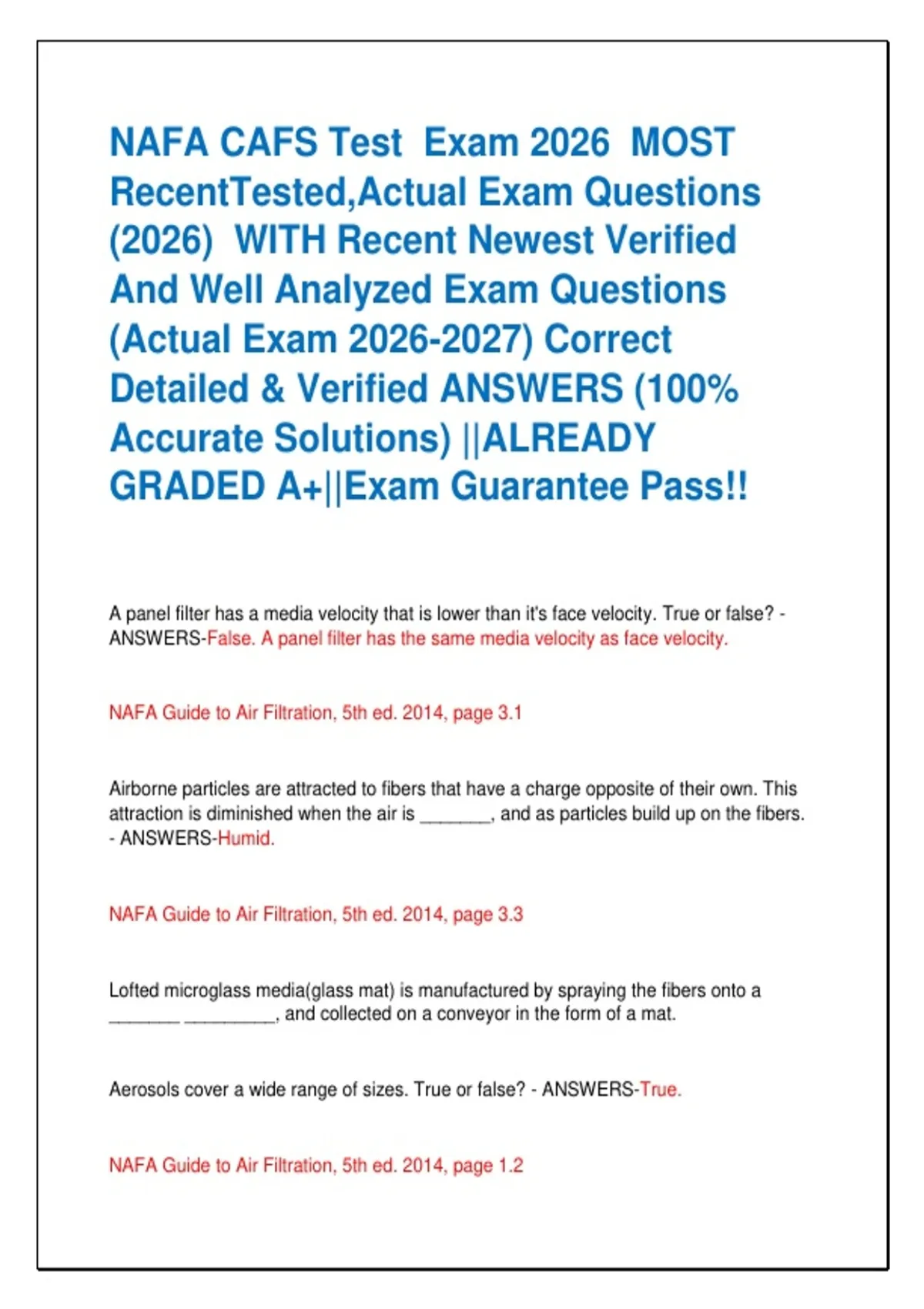 NAFA CAFS Test Exam 2026 MOST RecentTested,Actual Exam Questions (2026) WITH Recent Newest Verified And Well Analyzed Exam Questions (Actual Exam 2026-2027) Correct Detailed & Verified ANSWERS (100% Accurate Solutions) ||ALREADY GRADED A+||Exam Guarantee Pass!!

A panel filter has a media velocity that is lower than it's face velocity. True or false? - ANSWERS-False. A panel filter has the same media velocity as face velocity.

NAFA Guide to Air Filtration, 5th ed. 2014, page 3.1

Airborne particles are attracted to fibers that have a charge opposite of their own. This attraction is diminished when the air is ____, and as particles build up on the fibers. - ANSWERS-Humid.

NAFA Guide to Air Filtration, 5th ed. 2014, page 3.3

Lofted microglass media(glass mat) is manufactured by spraying the fibers onto a ____ ____, and collected on a conveyor in the form of a mat.

Aerosols cover a wide range of sizes. True or false? - ANSWERS-True.

NAFA Guide to Air Filtration, 5th ed. 2014, page 1.2